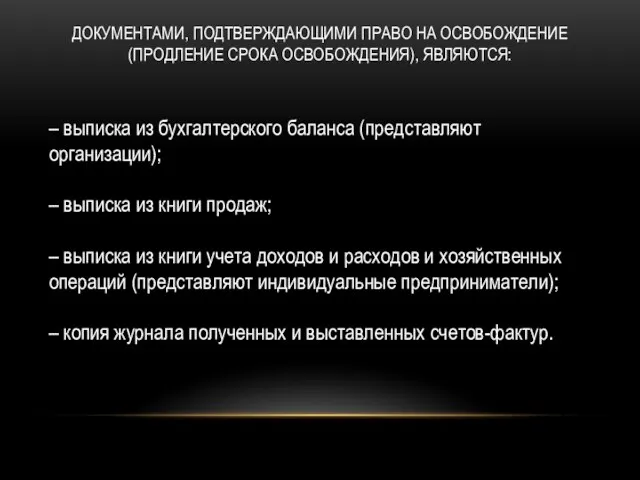 ДОКУМЕНТАМИ, ПОДТВЕРЖДАЮЩИМИ ПРАВО НА ОСВОБОЖДЕНИЕ (ПРОДЛЕНИЕ СРОКА ОСВОБОЖДЕНИЯ), ЯВЛЯЮТСЯ:

– выписка из бухгалтерского баланса (представляют организации);

– выписка из книги продаж;

– выписка из книги учета доходов и расходов и хозяйственных операций (представляют индивидуальные предприниматели);

– копия журнала полученных и выставленных счетов-фактур.